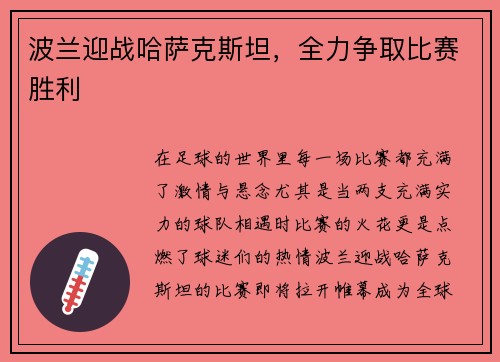 波兰迎战哈萨克斯坦，全力争取比赛胜利

在足球的世界里每一场比赛都充满了激情与悬念尤其是当两支充满实力的球队相遇时比赛的火花更是点燃了球迷们的热情波兰迎战哈萨克斯坦的比赛即将拉开帷幕成为全球